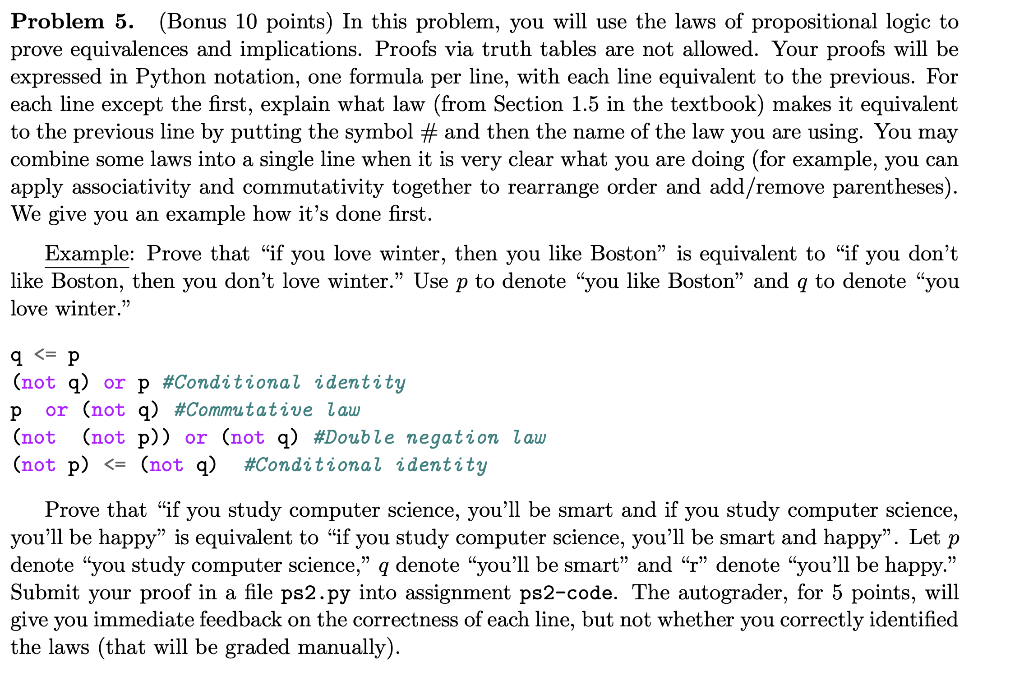 **Problem 5.** (Bonus 10 points) In this problem, you will use the laws of propositional logic to prove equivalences and implications. Proofs via truth tables are not allowed. Your proofs will be expressed in Python notation, one formula per line, with each line equivalent to the previous. For each line except the first, explain what law (from Section 1.5 in the textbook) makes it equivalent to the previous line by putting the symbol # and then the name of the law you are using. You may combine some laws into a single line when it is very clear what you are doing (for example, you can apply associativity and commutativity together to rearrange order and add/remove parentheses). We give you an example how it's done first.

Example: Prove that "if you love winter, then you like Boston" is equivalent to "if you don't like Boston, then you don't love winter." Use $p$ to denote "you like Boston" and $q$ to denote "you love winter."

q <= p
(not q) or p #Conditional identity
p or (not q) #Commutative law
(not (not p)) or (not q) #Double negation law
(not p) <= (not q) #Conditional identity

Prove that "if you study computer science, you'll be smart and if you study computer science, you'll be happy" is equivalent to "if you study computer science, you'll be smart and happy". Let $p$ denote "you study computer science," $q$ denote "you'll be smart" and "r" denote "you'll be happy." Submit your proof in a file ps2.py into assignment ps2-code. The autograder, for 5 points, will give you immediate feedback on the correctness of each line, but not whether you correctly identified the laws (that will be graded manually).